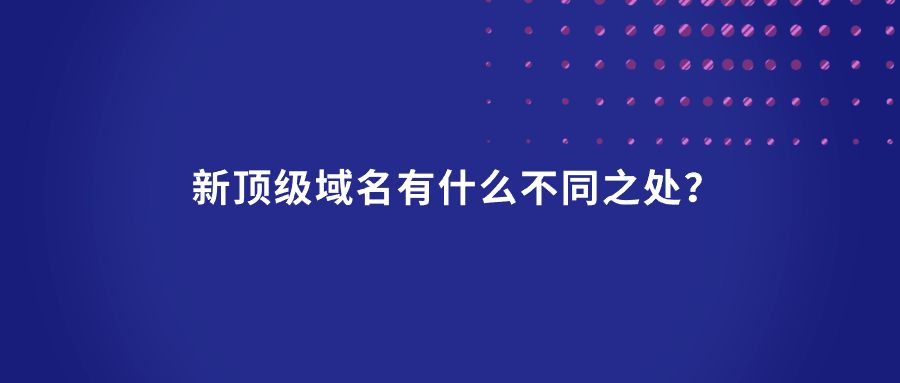 新顶级域名有什么不同之处？